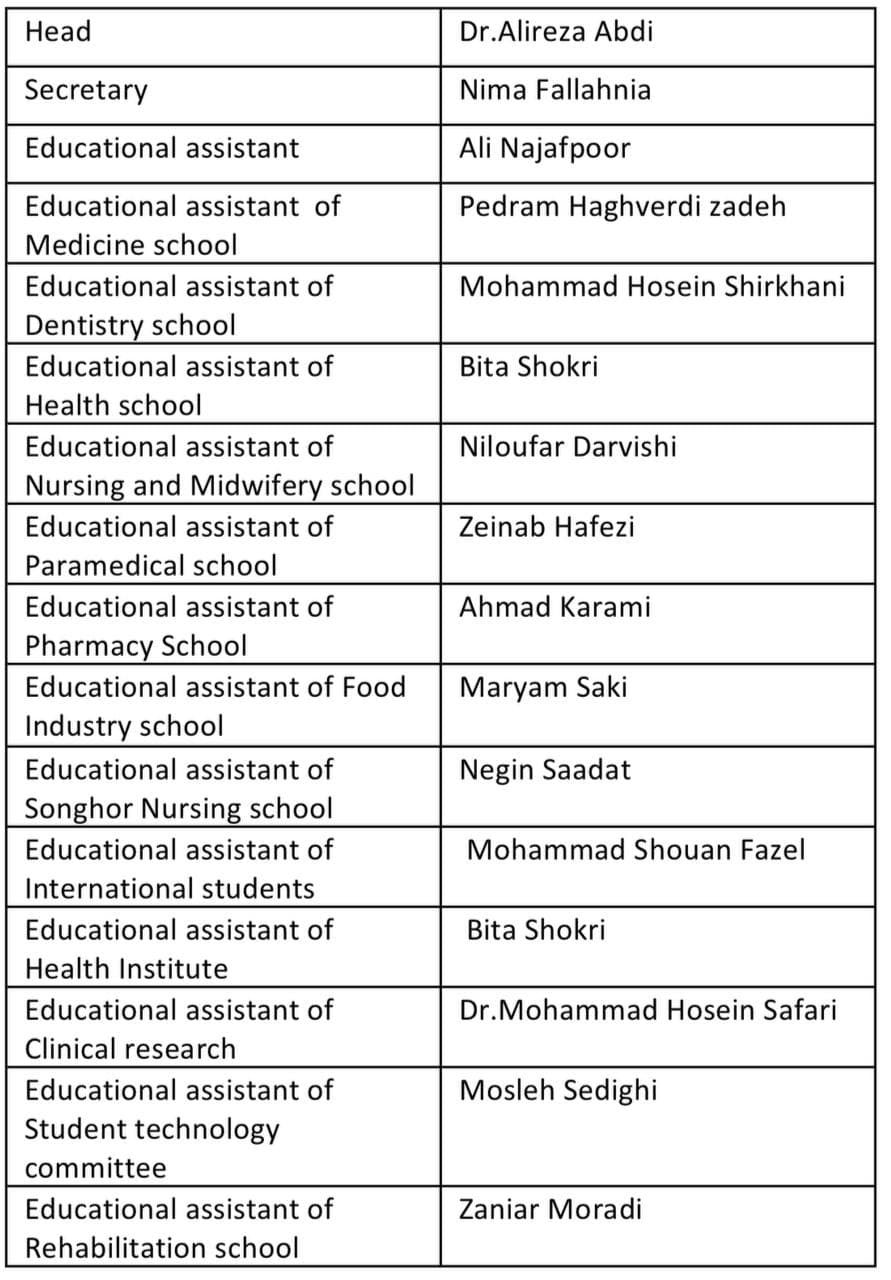 | Head | Dr.Alireza Abdi |
|---|---|
| Secretary | Nima Fallahnia |
| Educational assistant | Ali Najafpoor |
| Educational assistant of Medicine school | Pedram Haghverdi zadeh |
| Educational assistant of Dentistry school | Mohammad Hosein Shirkhani |
| Educational assistant of Health school | Bita Shokri |
| Educational assistant of Nursing and Midwifery school | Niloufar Darvishi |
| Educational assistant of Paramedical school | Zeinab Hafezi |
| Educational assistant of Pharmacy School | Ahmad Karami |
| Educational assistant of Food Industry school | Maryam Saki |
| Educational assistant of Songhor Nursing school | Negin Saadat |
| Educational assistant of International students | Mohammad Shouan Fazel |
| Educational assistant of Health Institute | Bita Shokri |
| Educational assistant of Clinical research | Dr.Mohammad Hosein Safari |
| Educational assistant of Student technology committee | Mosleh Sedighi |
| Educational assistant of Rehabilitation school | Zaniar Moradi |